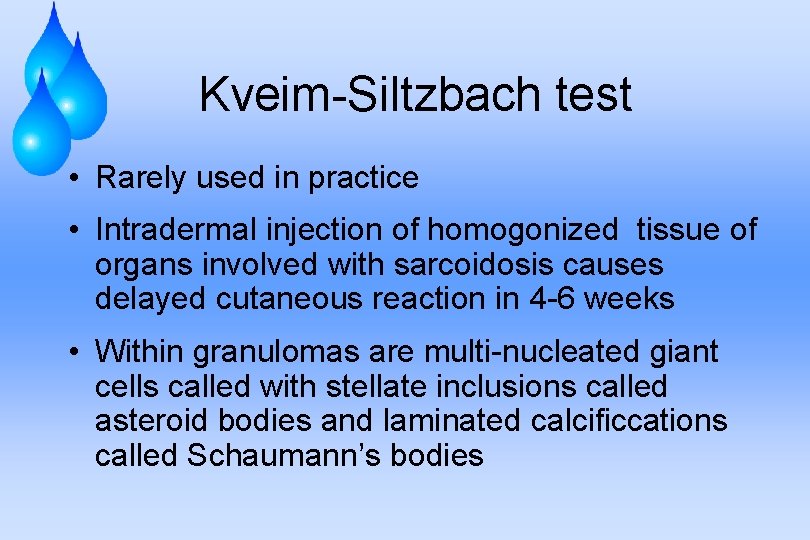 Kveim-Siltzbach test

• Rarely used in practice

• Intradermal injection of homogonized tissue of organs involved with sarcoidosis causes delayed cutaneous reaction in 4-6 weeks

• Within granulomas are multi-nucleated giant cells called with stellate inclusions called asteroid bodies and laminated calcificcations called Schaumann's bodies